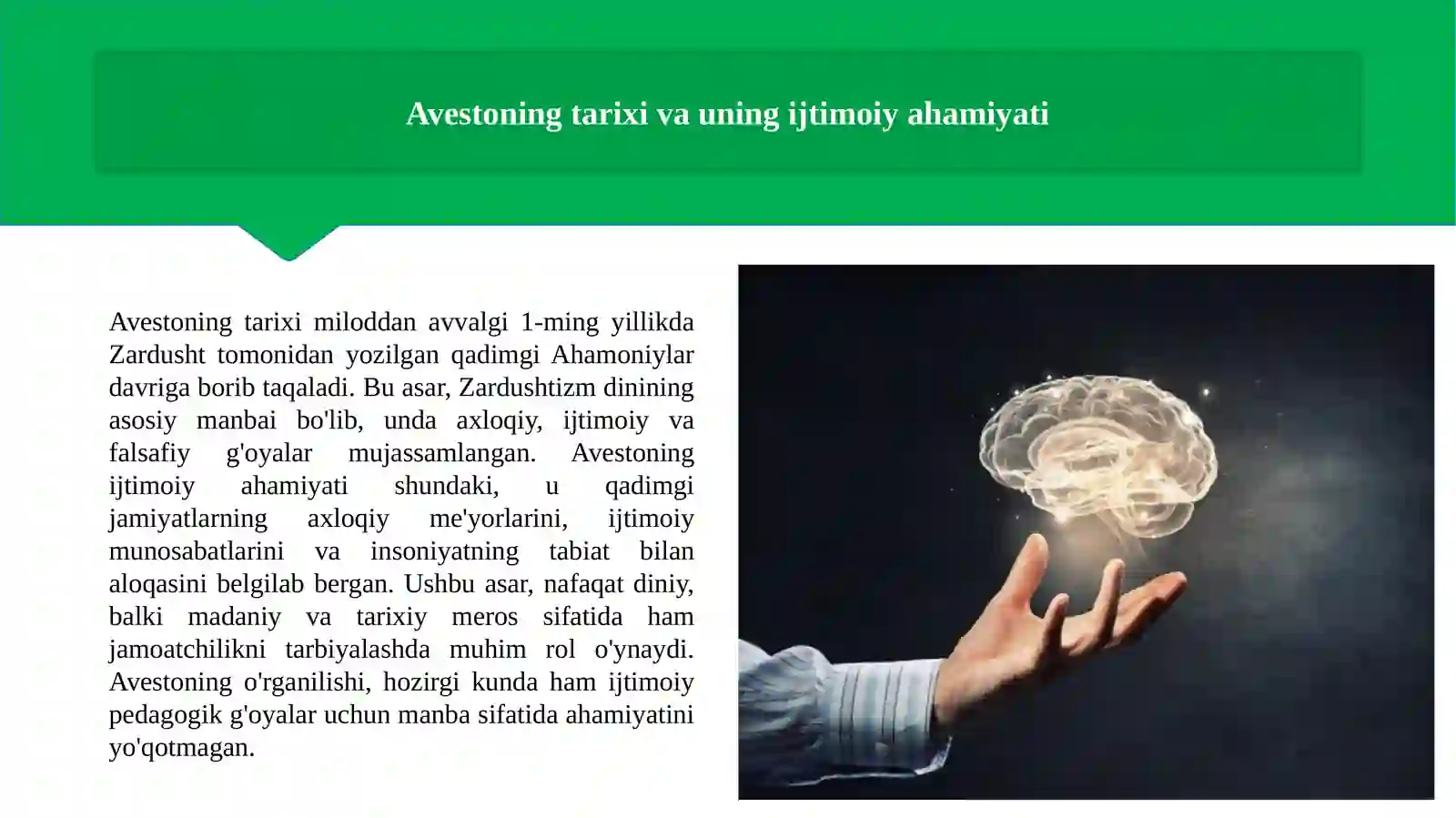 Avestoning tarixi va uning ijtimoiy ahamiyati

Avestoning tarixi miloddan avvalgi 1-ming yillikda Zardusht tomonidan yozilgan qadimgi Ahamoniylar davriga borib taqaladi. Bu asar, Zardushtizm dinining asosiy manbai bo'lib, unda axloqiy, ijtimoiy va falsafiy g'oyalar mujassamlangan. Avestoning ijtimoiy ahamiyati shundaki, u qadimgi jamiyatlarning axloqiy me'yorlarini, ijtimoiy munosabatlarini va insoniyatning tabiat bilan aloqasini belgilab bergan. Ushbu asar, nafaqat diniy, balki madaniy va tarixiy meros sifatida ham jamoatchilikni tarbiyalashda muhim rol o'ynaydi. Avestoning o'rganilishi, hozirgi kunda ham ijtimoiy pedagogik g'oyalar uchun manba sifatida ahamiyatini yo'qotmagan.